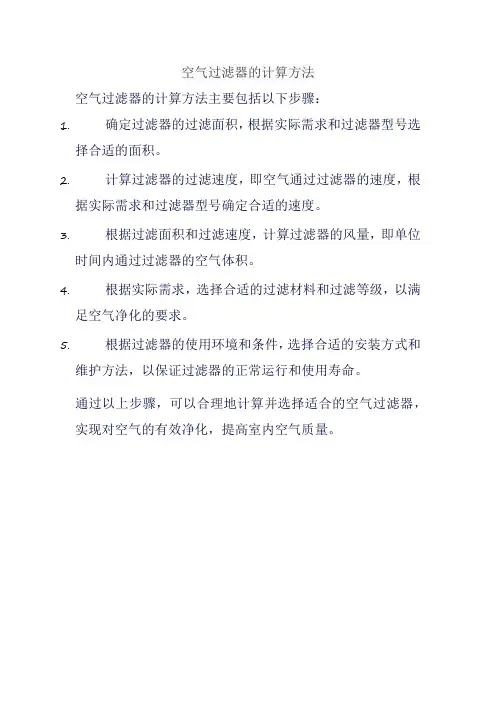 空气过滤器的计算方法

空气过滤器的计算方法主要包括以下步骤：

1. 确定过滤器的过滤面积，根据实际需求和过滤器型号选择合适的面积。

2. 计算过滤器的过滤速度，即空气通过过滤器的速度，根据实际需求和过滤器型号确定合适的速度。

3. 根据过滤面积和过滤速度，计算过滤器的风量，即单位时间内通过过滤器的空气体积。

4. 根据实际需求，选择合适的过滤材料和过滤等级，以满足空气净化的要求。

5. 根据过滤器的使用环境和条件，选择合适的安装方式和维护方法，以保证过滤器的正常运行和使用寿命。

通过以上步骤，可以合理地计算并选择适合的空气过滤器，实现对空气的有效净化，提高室内空气质量。